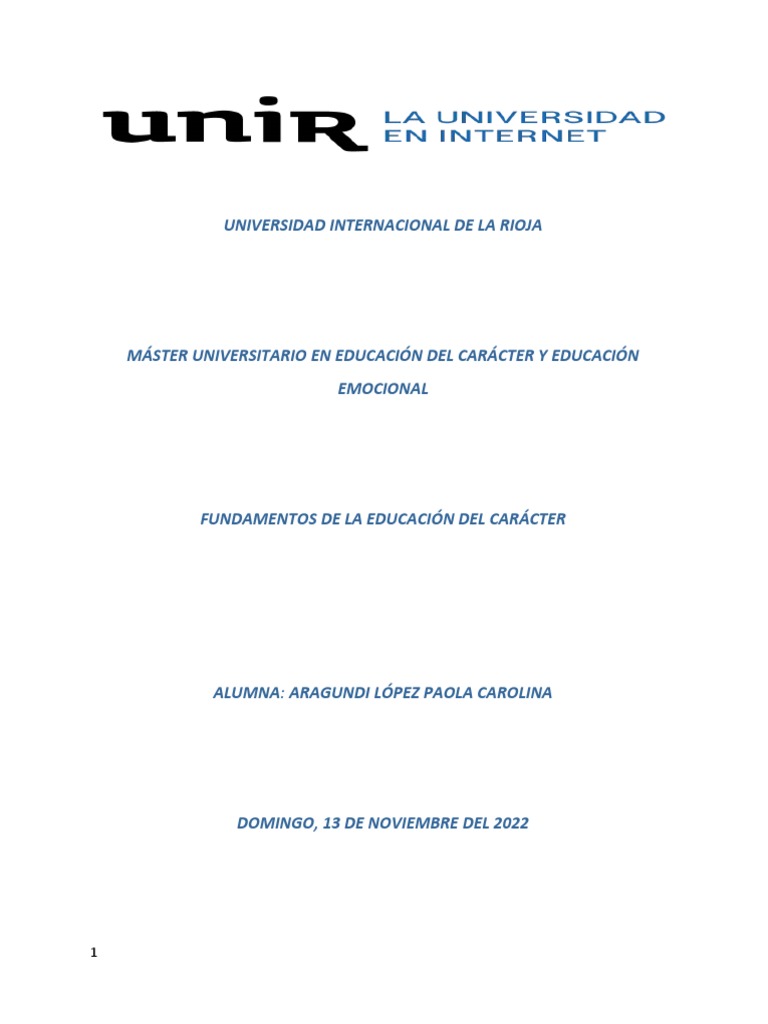 unir LA UNIVERSIDAD EN INTERNET

UNIVERSIDAD INTERNACIONAL DE LA RIOJA

MÁSTER UNIVERSITARIO EN EDUCACIÓN DEL CARÁCTER Y EDUCACIÓN EMOCIONAL

FUNDAMENTOS DE LA EDUCACIÓN DEL CARÁCTER

ALUMNA: ARAGUNDI LÓPEZ PAOLA CAROLINA

DOMINGO, 13 DE NOVIEMBRE DEL 2022

1